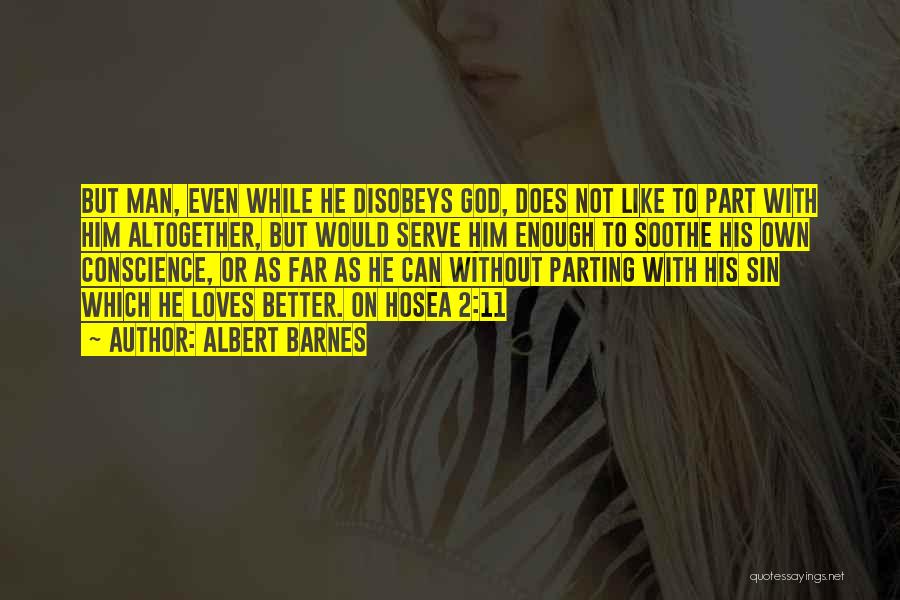 BUT MAN, EVEN WHILE HE DISOBEYS GOD, DOES NOT LIKE TO PART WITH HIM ALTOGETHER, BUT WOULD SERVE HIM ENOUGH TO SOOTHE HIS OWN CONSCIENCE, OR AS FAR AS HE CAN WITHOUT PARTING WITH HIS SIN WHICH HE LOVES BETTER. ON HOSEA 2:11

- AUTHOR: ALBERT BARNES

quotessayings.net